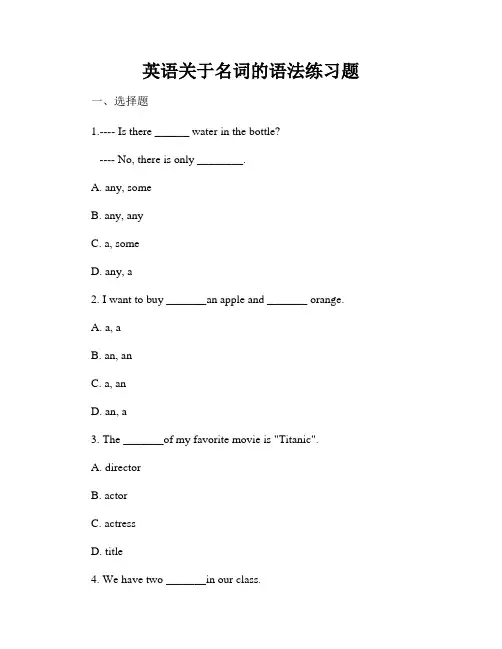 英语关于名词的语法练习题

一、选择题

1.---- Is there ______ water in the bottle?

---- No, there is only ________.

A. any, some

B. any, any

C. a, some

D. any, a

2. I want to buy _______an apple and _______ orange.

A. a, a

B. an, an

C. a, an

D. an, a

3. The _______of my favorite movie is "Titanic".

A. director

B. actor

C. actress

D. title

4. We have two _______in our class.